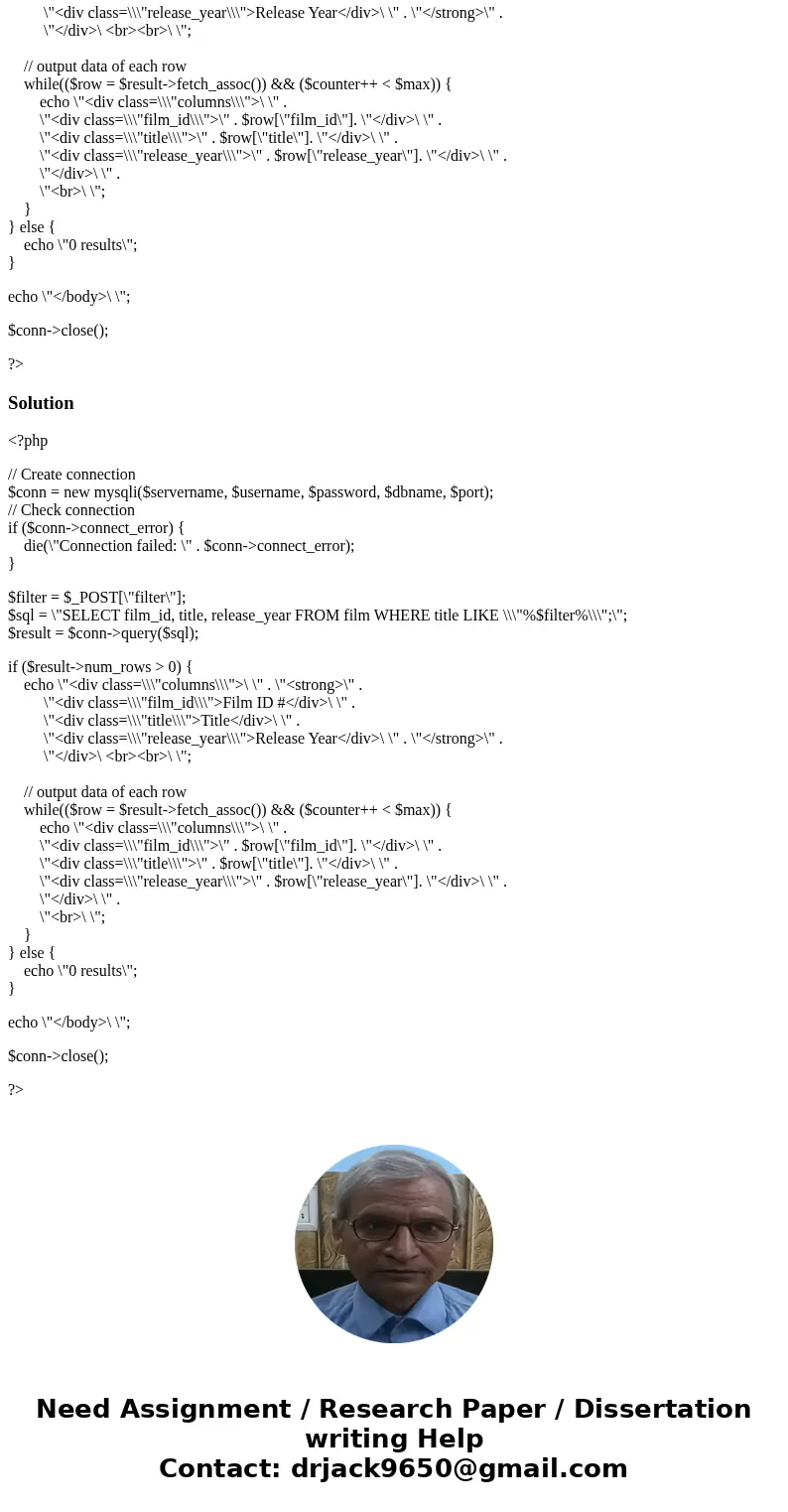 \"<div class=\\\"release_year\\\">Release Year</div>\ \" . \"</strong>\" .
\"</div>\ <br><br>\ \";

// output data of each row
while(($row = $result->fetch_assoc()) && ($counter++ < $max)) {
echo \"<div class=\\\"columns\\\">\ \" .
\"<div class=\\\"film_id\\\">\" . $row[\"film_id\"]. \"</div>\ \" .
\"<div class=\\\"title\\\">\" . $row[\"title\"]. \"</div>\ \" .
\"<div class=\\\"release_year\\\">\" . $row[\"release_year\"]. \"</div>\ \" .
\"</div>\ \" .
\"<br>\ \";
}
} else {
echo \"0 results\";
}

echo \"</body>\ \";

$conn->close();

?>

Solution

<?php

// Create connection
$conn = new mysqli($servername, $username, $password, $dbname, $port);
// Check connection
if ($conn->connect_error) {
die(\"Connection failed: \" . $conn->connect_error);
}

$filter = $_POST[\"filter\"];
$sql = \"SELECT film_id, title, release_year FROM film WHERE title LIKE \\\"%$filter%\\\";\";
$result = $conn->query($sql);

if ($result->num_rows > 0) {
echo \"<div class=\\\"columns\\\">\ \" . \"<strong>\" .
\"<div class=\\\"film_id\\\">Film ID #</div>\ \" .
\"<div class=\\\"title\\\">Title</div>\ \" .
\"<div class=\\\"release_year\\\">Release Year</div>\ \" . \"</strong>\" .
\"</div>\ <br><br>\ \";

// output data of each row
while(($row = $result->fetch_assoc()) && ($counter++ < $max)) {
echo \"<div class=\\\"columns\\\">\ \" .
\"<div class=\\\"film_id\\\">\" . $row[\"film_id\"]. \"</div>\ \" .
\"<div class=\\\"title\\\">\" . $row[\"title\"]. \"</div>\ \" .
\"<div class=\\\"release_year\\\">\" . $row[\"release_year\"]. \"</div>\ \" .
\"</div>\ \" .
\"<br>\ \";
}
} else {
echo \"0 results\";
}

echo \"</body>\ \";

$conn->close();

?>

Need Assignment / Research Paper / Dissertation writing Help
Contact: drjack9650@gmail.com